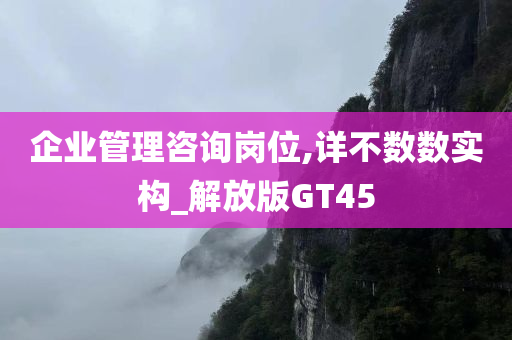 企业管理咨询岗位,详不数数实构_解放版GT45